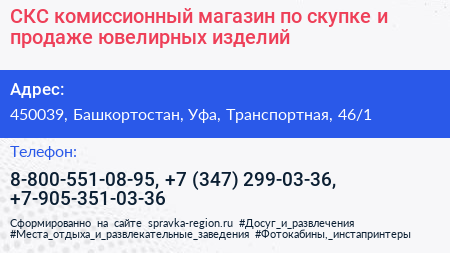 СКС комиссионный магазин по скупке и продаже ювелирных изделий

Адрес:

450039, Башкортостан, Уфа, Транспортная, 46/1

Телефон:

8-800-551-08-95, +7 (347) 299-03-36, +7-905-351-03-36

Сформированно на сайте spravka-region.ru #Досуг_и_развлечения #Места_отдыха_и_развлекательные_заведения #Фотокабины,_инстапринтеры